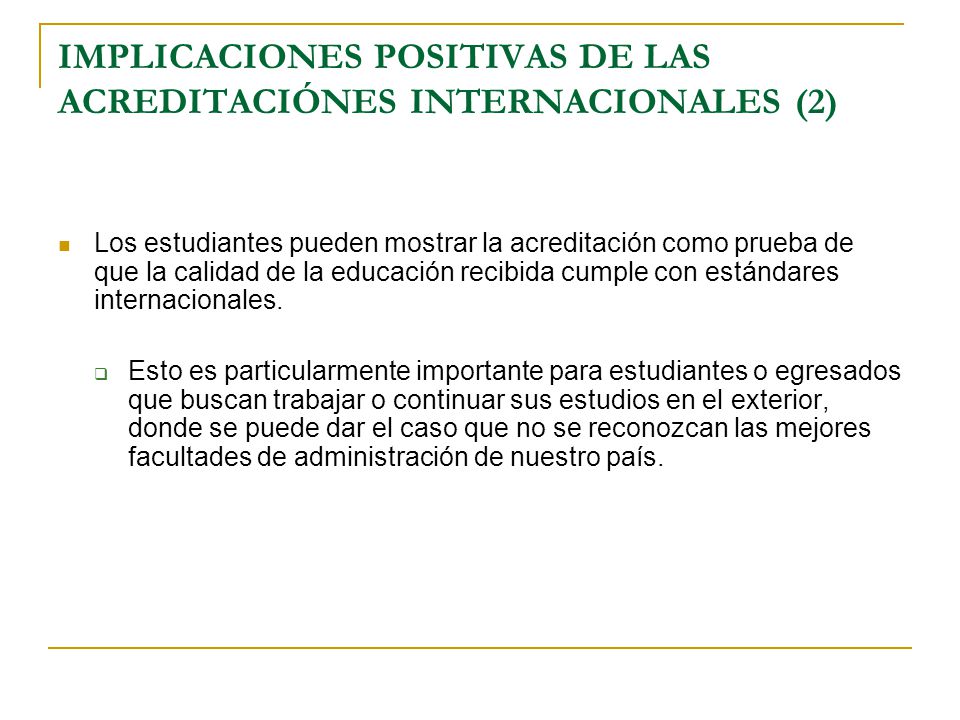 IMPLICACIONES POSITIVAS DE LAS ACREDITACIÓNES INTERNACIONALES (2)

Los estudiantes pueden mostrar la acreditación como prueba de que la calidad de la educación recibida cumple con estándares internacionales.

Esto es particularmente importante para estudiantes o egresados que buscan trabajar o continuar sus estudios en el exterior, donde se puede dar el caso que no se reconozcan las mejores facultades de administración de nuestro país.